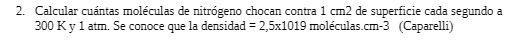 2. Calcular cuántas moléculas de nitrógeno chocan contra 1 cm2 de superficie cada segundo a 300 K y 1 atm. Se conoce que la densidad = 2,5x1019 moléculas.cm-3 (Caparelli)